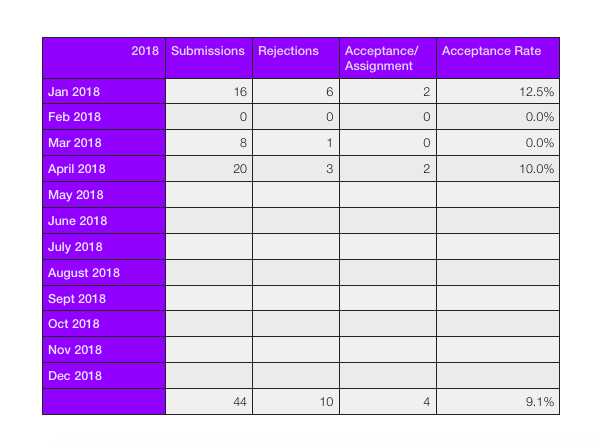 | 2018 | Submissions | Rejections | Acceptance/ Assignment | Acceptance Rate |
|---|---|---|---|---|
| Jan 2018 | 16 | 6 | 2 | 12.5% |
| Feb 2018 | 0 | 0 | 0 | 0.0% |
| Mar 2018 | 8 | 1 | 0 | 0.0% |
| April 2018 | 20 | 3 | 2 | 10.0% |
| May 2018 | | | | |
| June 2018 | | | | |
| July 2018 | | | | |
| August 2018 | | | | |
| Sept 2018 | | | | |
| Oct 2018 | | | | |
| Nov 2018 | | | | |
| Dec 2018 | | | | |
| | 44 | 10 | 4 | 9.1% |